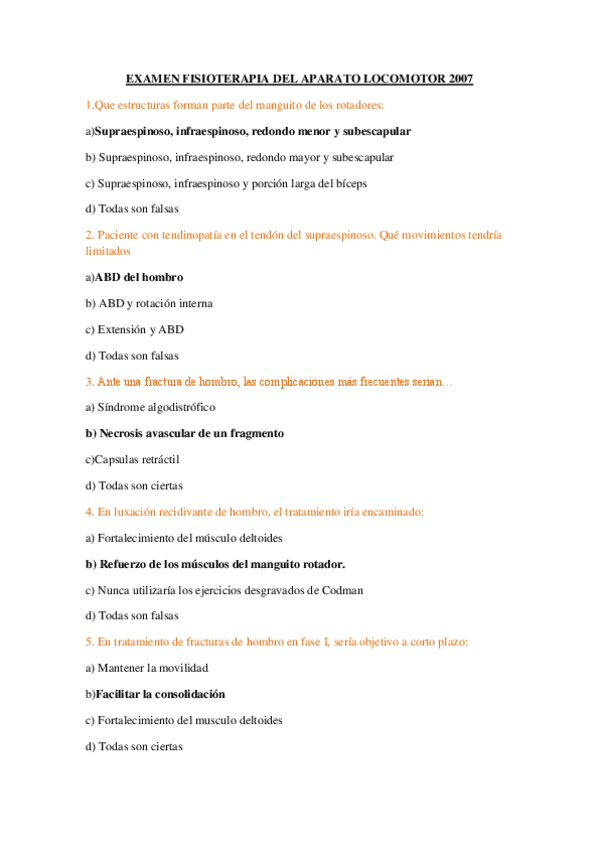 EXAMEN FISIOTERAPIA DEL APARATO LOCOMOTOR 2007

1.Que estructuras forman parte del manguito de los rotadores:

a)Supraespinoso, infraespinoso, redondo menor y subescapular

b) Supraespinoso, infraespinoso, redondo mayor y subescapular

c) Supraespinoso, infraespinoso y porción larga del bíceps

d) Todas son falsas

2. Paciente con tendinopatía en el tendón del supraespinoso. Qué movimientos tendría limitados

a)ABD del hombro

b) ABD y rotación interna

c) Extensión y ABD

d) Todas son falsas

3. Ante una fractura de hombro, las complicaciones más frecuentes serian…

a) Síndrome algodistrófico

b) Necrosis avascular de un fragmento

c)Capsulas retráctil

d) Todas son ciertas

4. En luxación recidivante de hombro, el tratamiento iría encaminado:

a) Fortalecimiento del músculo deltoides

b) Refuerzo de los músculos del manguito rotador.

c) Nunca utilizaría los ejercicios desgravados de Codman

d) Todas son falsas

5. En tratamiento de fracturas de hombro en fase I, sería objetivo a corto plazo:

a) Mantener la movilidad

b)Facilitar la consolidación

c) Fortalecimiento del musculo deltoides

d) Todas son ciertas